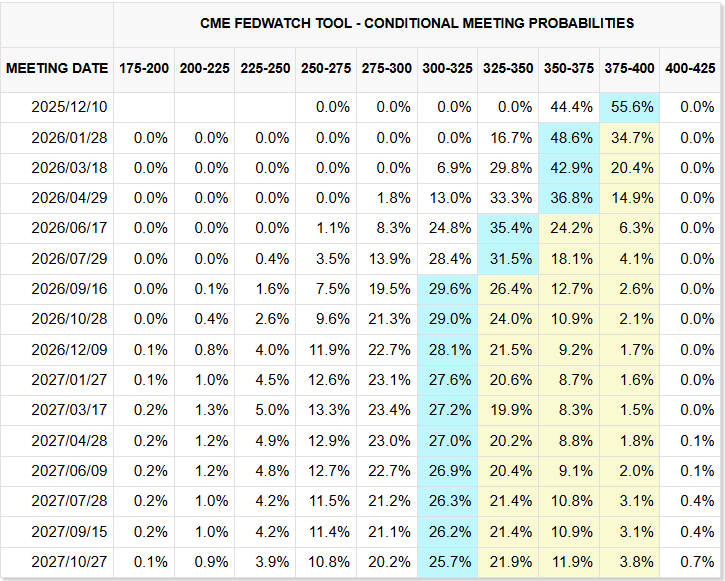 CME FEDWATCH TOOL - CONDITIONAL MEETING PROBABILITIES

| MEETING DATE | 175-200 | 200-225 | 225-250 | 250-275 | 275-300 | 300-325 | 325-350 | 350-375 | 375-400 | 400-425 |
|---|---|---|---|---|---|---|---|---|---|---|
| 2025/12/10 | | | | 0.0% | 0.0% | 0.0% | 0.0% | 44.4% | 55.6% | 0.0% |
| 2026/01/28 | 0.0% | 0.0% | 0.0% | 0.0% | 0.0% | 0.0% | 16.7% | 48.6% | 34.7% | 0.0% |
| 2026/03/18 | 0.0% | 0.0% | 0.0% | 0.0% | 0.0% | 6.9% | 29.8% | 42.9% | 20.4% | 0.0% |
| 2026/04/29 | 0.0% | 0.0% | 0.0% | 0.0% | 1.8% | 13.0% | 33.3% | 36.8% | 14.9% | 0.0% |
| 2026/06/17 | 0.0% | 0.0% | 0.0% | 1.1% | 8.3% | 24.8% | 35.4% | 24.2% | 6.3% | 0.0% |
| 2026/07/29 | 0.0% | 0.0% | 0.4% | 3.5% | 13.9% | 28.4% | 31.5% | 18.1% | 4.1% | 0.0% |
| 2026/09/16 | 0.0% | 0.1% | 1.6% | 7.5% | 19.5% | 29.6% | 26.4% | 12.7% | 2.6% | 0.0% |
| 2026/10/28 | 0.0% | 0.4% | 2.6% | 9.6% | 21.3% | 29.0% | 24.0% | 10.9% | 2.1% | 0.0% |
| 2026/12/09 | 0.1% | 0.8% | 4.0% | 11.9% | 22.7% | 28.1% | 21.5% | 9.2% | 1.7% | 0.0% |
| 2027/01/27 | 0.1% | 1.0% | 4.5% | 12.6% | 23.1% | 27.6% | 20.6% | 8.7% | 1.6% | 0.0% |
| 2027/03/17 | 0.2% | 1.3% | 5.0% | 13.3% | 23.4% | 27.2% | 19.9% | 8.3% | 1.5% | 0.0% |
| 2027/04/28 | 0.2% | 1.2% | 4.9% | 12.9% | 23.0% | 27.0% | 20.2% | 8.8% | 1.8% | 0.1% |
| 2027/06/09 | 0.2% | 1.2% | 4.8% | 12.7% | 22.7% | 26.9% | 20.4% | 9.1% | 2.0% | 0.1% |
| 2027/07/28 | 0.2% | 1.0% | 4.2% | 11.5% | 21.2% | 26.3% | 21.4% | 10.8% | 3.1% | 0.4% |
| 2027/09/15 | 0.2% | 1.0% | 4.2% | 11.4% | 21.1% | 26.2% | 21.4% | 10.9% | 3.1% | 0.4% |
| 2027/10/27 | 0.1% | 0.9% | 3.9% | 10.8% | 20.2% | 25.7% | 21.9% | 11.9% | 3.8% | 0.7% |